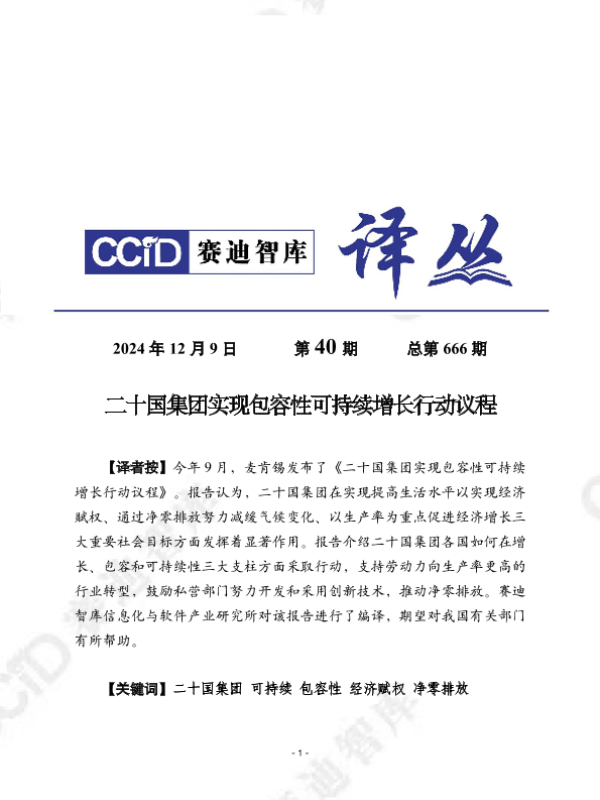 CCID 赛迪智库 译丛

2024 年 12 月 9 日　　第 40 期　　总第 666 期

二十国集团实现包容性可持续增长行动议程

【译者按】今年 9 月，麦肯锡发布了《二十国集团实现包容性可持续增长行动议程》。报告认为，二十国集团在实现提高生活水平以实现经济赋权、通过净零排放努力减缓气候变化、以生产率为重点促进经济增长三大重要社会目标方面发挥着显著作用。报告介绍二十国集团各国如何在增长、包容和可持续性三大支柱方面采取行动，支持劳动力向生产率更高的行业转型，鼓励私营部门努力开发和采用创新技术，推动净零排放。赛迪智库信息化与软件产业研究所对该报告进行了编译，期望对我国有关部门有所帮助。

【关键词】二十国集团　可持续　包容性　经济赋权　净零排放

- 1 -